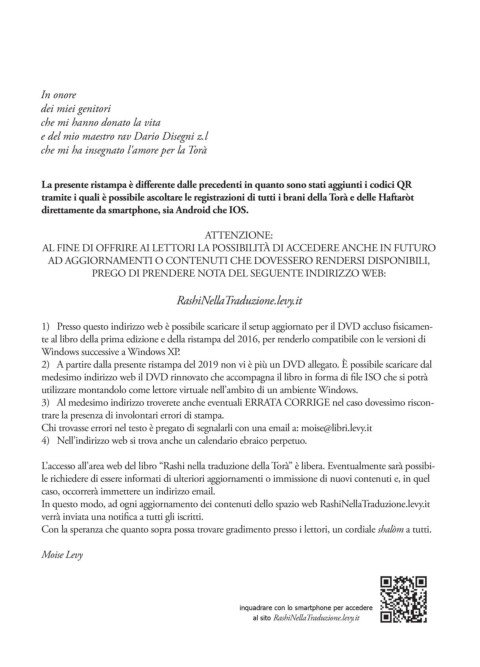 In onore
dei miei genitori
che mi hanno donato la vita
e del mio maestro rav Dario Disegni z.l
che mi ha insegnato l'amore per la Torà

La presente ristampa è differente dalle precedenti in quanto sono stati aggiunti i codici QR tramite i quali è possibile ascoltare le registrazioni di tutti i brani della Torà e delle Haftaròt direttamente da smartphone, sia Android che IOS.

ATTENZIONE:
AL FINE DI OFFRIRE AI LETTORI LA POSSIBILITÀ DI ACCEDERE ANCHE IN FUTURO AD AGGIORNAMENTI O CONTENUTI CHE DOVESSERO RENDERSI DISPONIBILI, PREGO DI PRENDERE NOTA DEL SEGUENTE INDIRIZZO WEB:

RashiNellaTraduzione.levy.it

1) Presso questo indirizzo web è possibile scaricare il setup aggiornato per il DVD accluso fisicamente al libro della prima edizione e della ristampa del 2016, per renderlo compatibile con le versioni di Windows successive a Windows XP.
2) A partire dalla presente ristampa del 2019 non vi è più un DVD allegato. È possibile scaricare dal medesimo indirizzo web il DVD rinnovato che accompagna il libro in forma di file ISO che si potrà utilizzare montandolo come lettore virtuale nell'ambito di un ambiente Windows.
3) Al medesimo indirizzo troverete anche eventuali ERRATA CORRIGE nel caso dovessimo riscontrare la presenza di involontari errori di stampa.
Chi trovasse errori nel testo è pregato di segnalarli con una email a: moise@libri.levy.it
4) Nell'indirizzo web si trova anche un calendario ebraico perpetuo.

L'accesso all'area web del libro "Rashi nella traduzione della Torà" è libera. Eventualmente sarà possibile richiedere di essere informati di ulteriori aggiornamenti o immissione di nuovi contenuti e, in quel caso, occorrerà immettere un indirizzo email.
In questo modo, ad ogni aggiornamento dei contenuti dello spazio web RashiNellaTraduzione.levy.it verrà inviata una notifica a tutti gli iscritti.
Con la speranza che quanto sopra possa trovare gradimento presso i lettori, un cordiale shalòm a tutti.

Moise Levy

inquadrare con lo smartphone per accedere
al sito RashiNellaTraduzione.levy.it